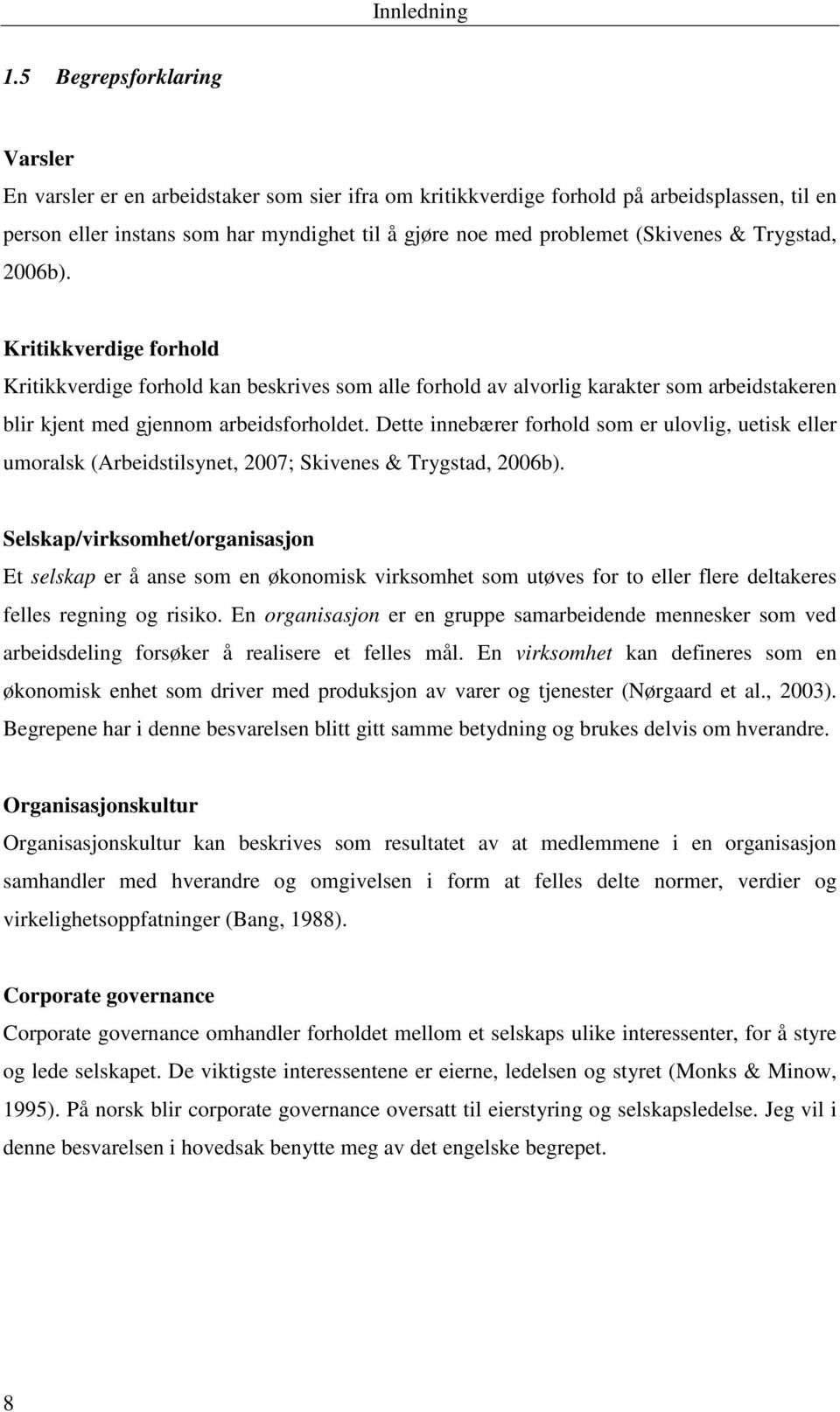 Innledning

1.5 Begrepsforklaring

Varsler
En varsler er en arbeidstaker som sier ifra om kritikkverdige forhold på arbeidsplassen, til en person eller instans som har myndighet til å gjøre noe med problemet (Skivenes & Trygstad, 2006b).

Kritikkverdige forhold
Kritikkverdige forhold kan beskrives som alle forhold av alvorlig karakter som arbeidstakeren blir kjent med gjennom arbeidsforholdet. Dette innebærer forhold som er ulovlig, uetisk eller umoralsk (Arbeidstilsynet, 2007; Skivenes & Trygstad, 2006b).

Selskap/virksomhet/organisasjon
Et selskap er å anse som en økonomisk virksomhet som utøves for to eller flere deltakeres felles regning og risiko. En organisasjon er en gruppe samarbeidende mennesker som ved arbeidsdeling forsøker å realisere et felles mål. En virksomhet kan defineres som en økonomisk enhet som driver med produksjon av varer og tjenester (Nørgaard et al., 2003). Begrepene har i denne besvarelsen blitt gitt samme betydning og brukes delvis om hverandre.

Organisasjonskultur
Organisasjonskultur kan beskrives som resultatet av at medlemmene i en organisasjon samhandler med hverandre og omgivelsen i form at felles delte normer, verdier og virkelighetsoppfatninger (Bang, 1988).

Corporate governance
Corporate governance omhandler forholdet mellom et selskaps ulike interessenter, for å styre og lede selskapet. De viktigste interessentene er eierne, ledelsen og styret (Monks & Minow, 1995). På norsk blir corporate governance oversatt til eierstyring og selskapsledelse. Jeg vil i denne besvarelsen i hovedsak benytte meg av det engelske begrepet.

8